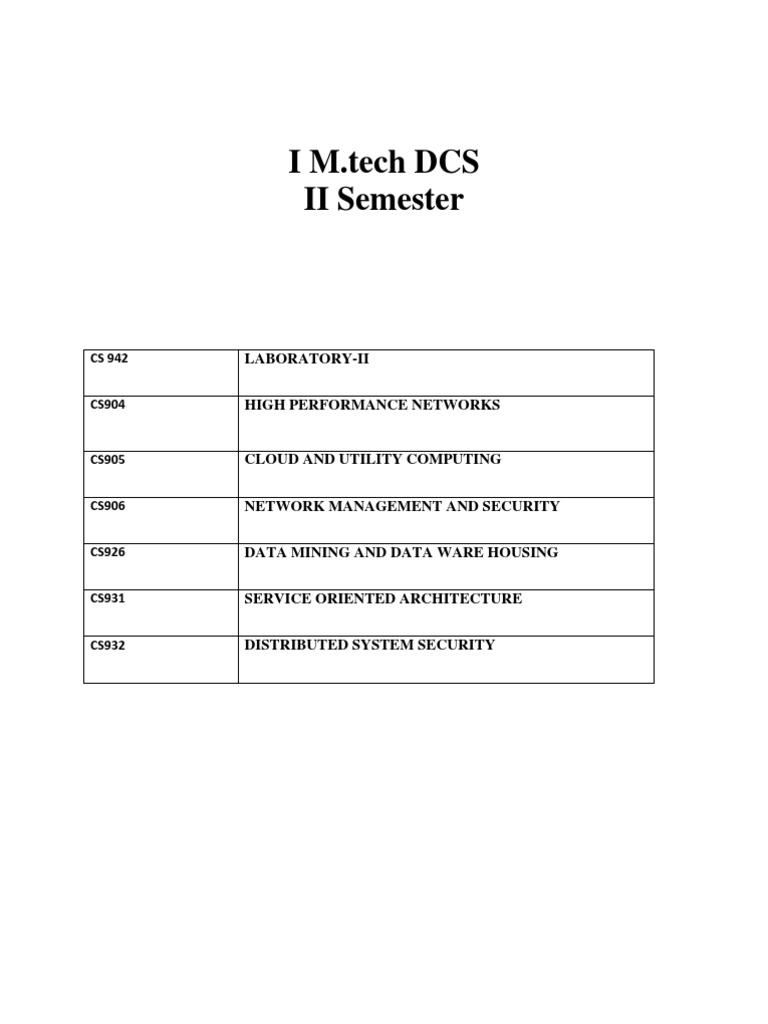 I M.tech DCS
II Semester

| CS 942 | LABORATORY-II |
|---|---|
| CS904 | HIGH PERFORMANCE NETWORKS |
| CS905 | CLOUD AND UTILITY COMPUTING |
| CS906 | NETWORK MANAGEMENT AND SECURITY |
| CS926 | DATA MINING AND DATA WARE HOUSING |
| CS931 | SERVICE ORIENTED ARCHITECTURE |
| CS932 | DISTRIBUTED SYSTEM SECURITY |